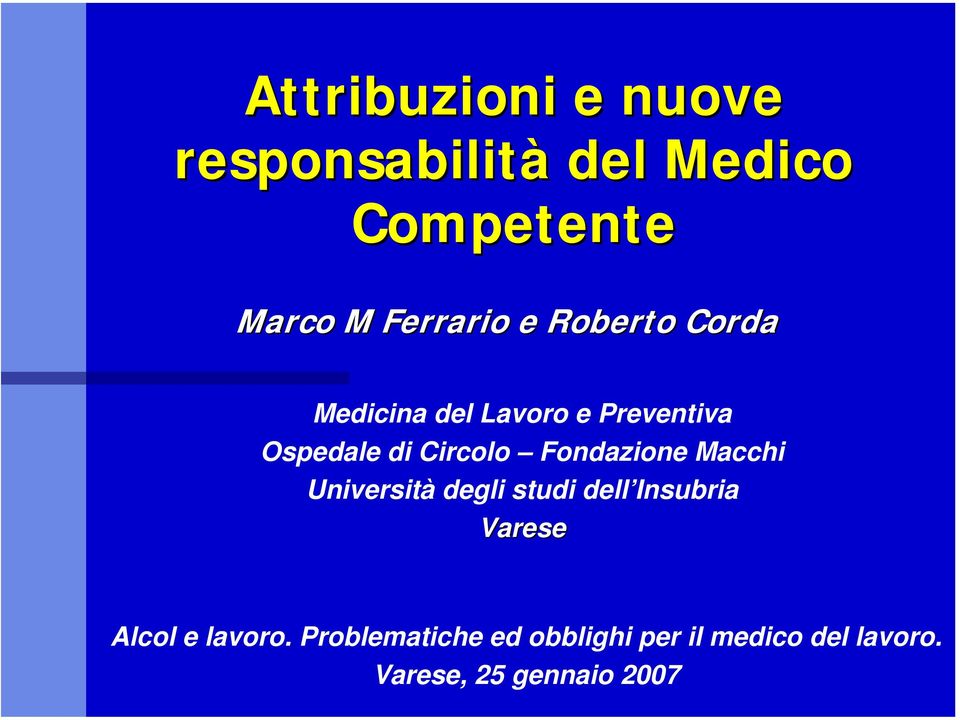 Attribuzioni e nuove responsabilità del Medico Competente

Marco M Ferrario e Roberto Corda

Medicina del Lavoro e Preventiva
Ospedale di Circolo – Fondazione Macchi
Università degli studi dell'Insubria
Varese

Alcol e lavoro. Problematiche ed obblighi per il medico del lavoro.
Varese, 25 gennaio 2007